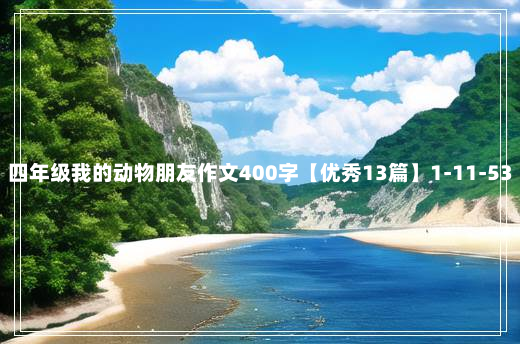 四年级我的动物朋友作文400字【优秀13篇】1-11-53